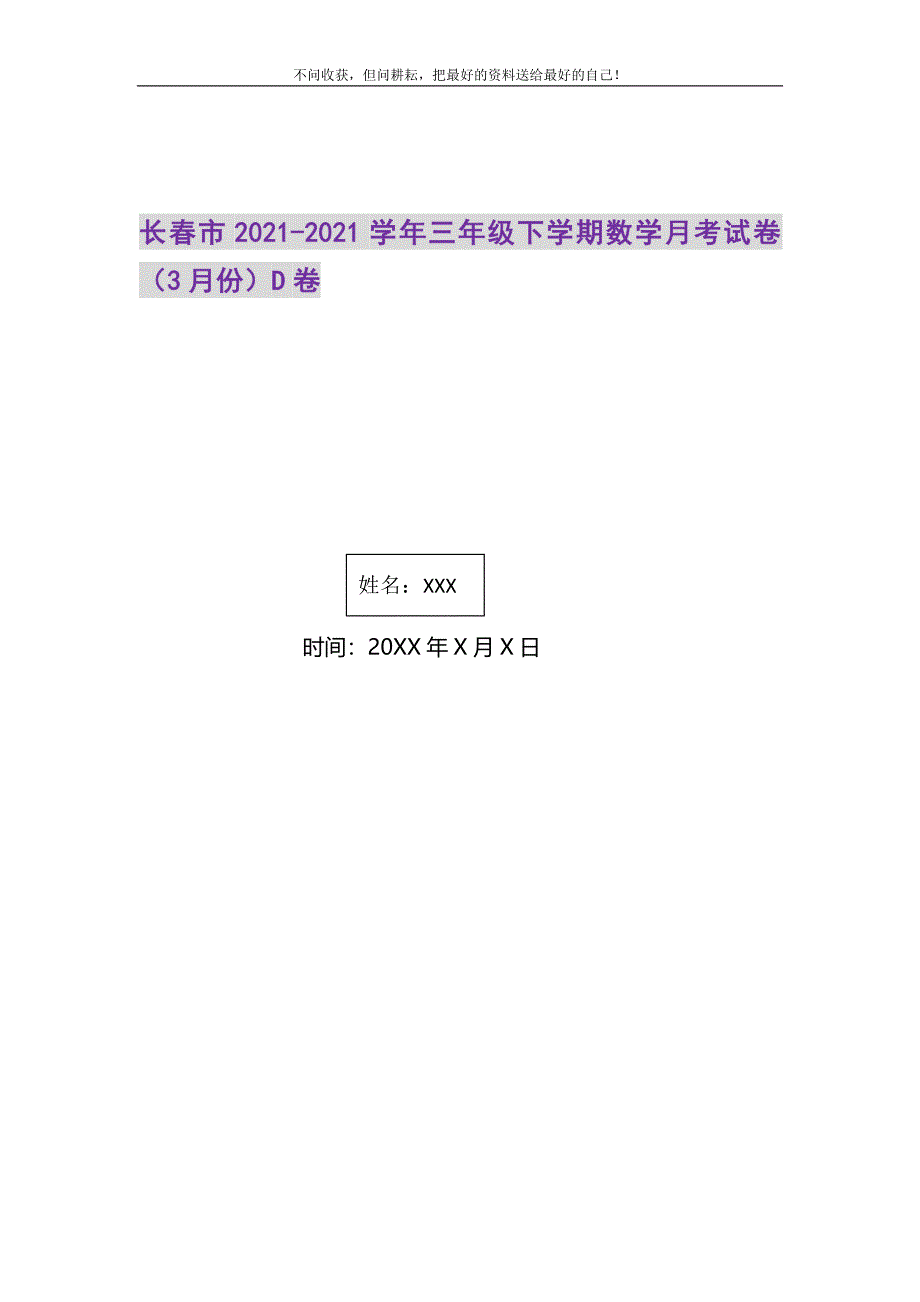 不问收获，但问耕耘，把最好的资料送给最好的自己！

长春市2021-2021学年三年级下学期数学月考试卷（3月份）D卷

姓名：XXX

时间：20XX年X月X日